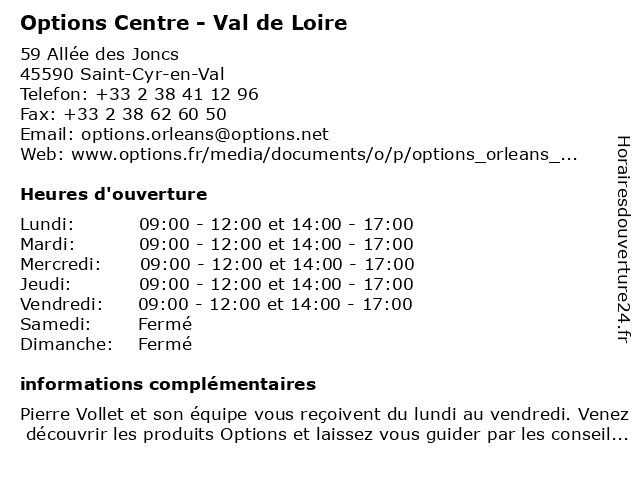 Options Centre - Val de Loire

59 Allée des Joncs
45590 Saint-Cyr-en-Val
Telefon: +33 2 38 41 12 96
Fax: +33 2 38 62 60 50
Email: options.orleans@options.net
Web: www.options.fr/media/documents/o/p/options_orleans_...

Heures d'ouverture

| | |
|---|---|
| Lundi: | 09:00 - 12:00 et 14:00 - 17:00 |
| Mardi: | 09:00 - 12:00 et 14:00 - 17:00 |
| Mercredi: | 09:00 - 12:00 et 14:00 - 17:00 |
| Jeudi: | 09:00 - 12:00 et 14:00 - 17:00 |
| Vendredi: | 09:00 - 12:00 et 14:00 - 17:00 |
| Samedi: | Fermé |
| Dimanche: | Fermé |

informations complémentaires

Pierre Vollet et son équipe vous reçoivent du lundi au vendredi. Venez découvrir les produits Options et laissez vous guider par les conseil...

Horairesdouverture24.fr